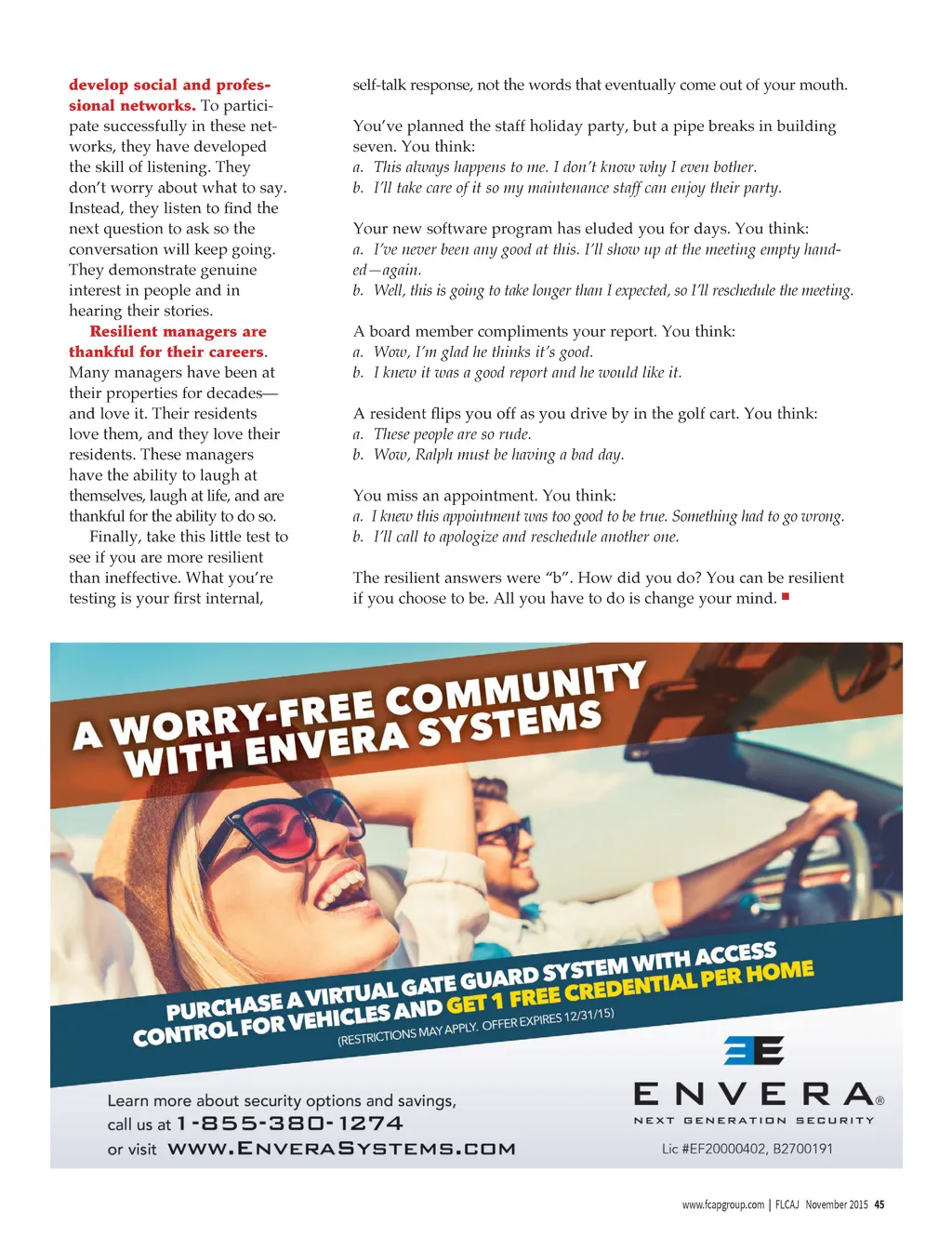 develop social and professional networks. To participate successfully in these networks, they have developed the skill of listening. They don't worry about what to say. Instead, they listen to find the next question to ask so the conversation will keep going. They demonstrate genuine interest in people and in hearing their stories.

Resilient managers are thankful for their careers. Many managers have been at their properties for decades—and love it. Their residents love them, and they love their residents. These managers have the ability to laugh at themselves, laugh at life, and are thankful for the ability to do so.

Finally, take this little test to see if you are more resilient than ineffective. What you're testing is your first internal, self-talk response, not the words that eventually come out of your mouth.

You've planned the staff holiday party, but a pipe breaks in building seven. You think:
a. This always happens to me. I don't know why I even bother.
b. I'll take care of it so my maintenance staff can enjoy their party.

Your new software program has eluded you for days. You think:
a. I've never been any good at this. I'll show up at the meeting empty handed—again.
b. Well, this is going to take longer than I expected, so I'll reschedule the meeting.

A board member compliments your report. You think:
a. Wow, I'm glad he thinks it's good.
b. I knew it was a good report and he would like it.

A resident flips you off as you drive by in the golf cart. You think:
a. These people are so rude.
b. Wow, Ralph must be having a bad day.

You miss an appointment. You think:
a. I knew this appointment was too good to be true. Something had to go wrong.
b. I'll call to apologize and reschedule another one.

The resilient answers were "b". How did you do? You can be resilient if you choose to be. All you have to do is change your mind.

A WORRY-FREE COMMUNITY WITH ENVERA SYSTEMS

PURCHASE A VIRTUAL GATE GUARD SYSTEM WITH ACCESS CONTROL FOR VEHICLES AND GET 1 FREE CREDENTIAL PER HOME
(RESTRICTIONS MAY APPLY. OFFER EXPIRES 12/31/15)

Learn more about security options and savings, call us at 1-855-380-1274 or visit WWW.ENVERASYSTEMS.COM

ENVERA®
NEXT GENERATION SECURITY
Lic #EF20000402, B2700191

www.fcapgroup.com | FLCAJ November 2015 45